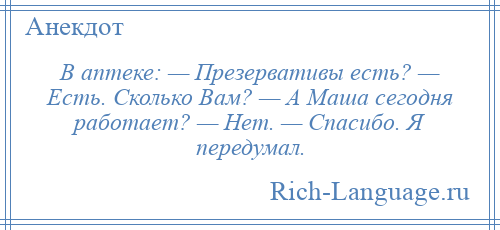 Анекдот

В аптеке: — Презервативы есть? — Есть. Сколько Вам? — А Маша сегодня работает? — Нет. — Спасибо. Я передумал.

Rich-Language.ru